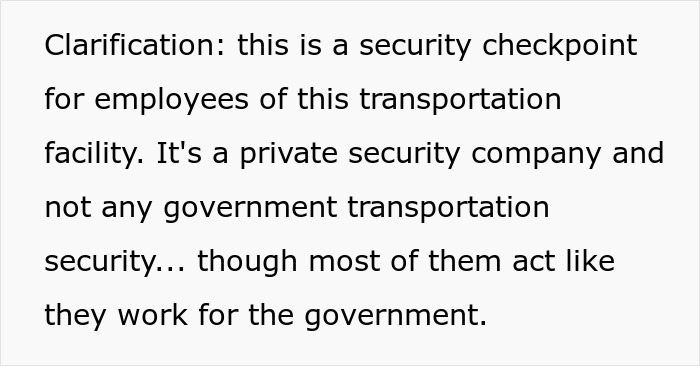 Clarification: this is a security checkpoint for employees of this transportation facility. It's a private security company and not any government transportation security... though most of them act like they work for the government.